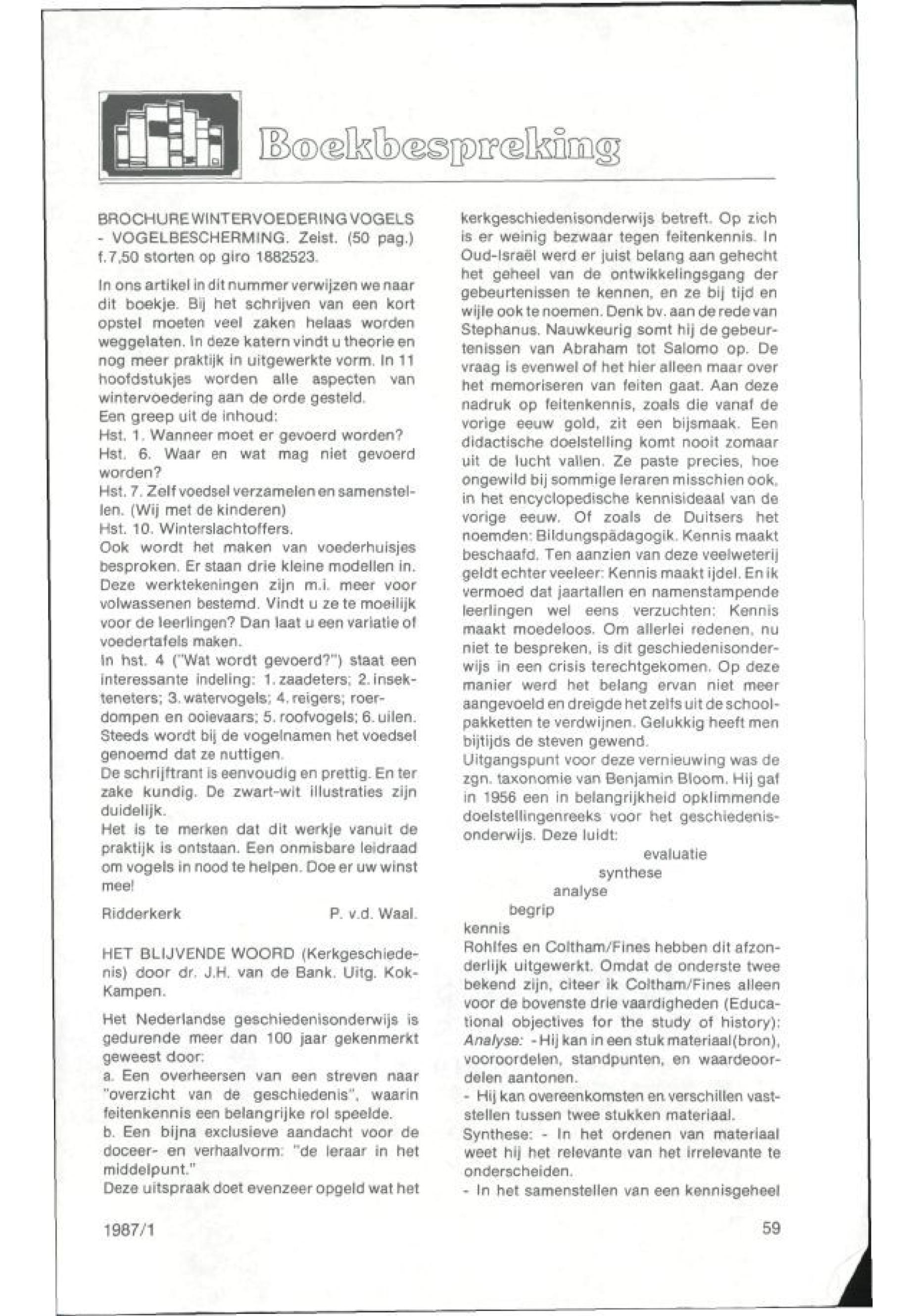 Boekbespreking

BROCHURE WINTERVOEDERING VOGELS - VOGELBESCHERMING. Zeist. (50 pag.) f. 7,50 storten op giro 1882523.

In ons artikel in dit nummer verwijzen we naar dit boekje. Bij het schrijven van een kort opstel moeten veel zaken helaas worden weggelaten. In deze katern vindt u theorie en nog meer praktijk in uitgewerkte vorm. In 11 hoofdstukjes worden alle aspecten van wintervoedering aan de orde gesteld.
Een greep uit de inhoud:
Hst. 1. Wanneer moet er gevoerd worden?
Hst. 6. Waar en wat mag niet gevoerd worden?
Hst. 7. Zelf voedsel verzamelen en samenstellen. (Wij met de kinderen)
Hst. 10. Winterslachtoffers.
Ook wordt het maken van voederhuisjes besproken. Er staan drie kleine modellen in. Deze werktekeningen zijn m.i. meer voor volwassenen bestemd. Vindt u ze te moeilijk voor de leerlingen? Dan laat u een variatie of voedertafels maken.
In hst. 4 ("Wat wordt gevoerd?") staat een interessante indeling: 1. zaadeters; 2. insekteneters; 3. watervogels; 4. reigers; roerdompen en ooievaars; 5. roofvogels; 6. uilen. Steeds wordt bij de vogelnamen het voedsel genoemd dat ze nuttigen.
De schrijftrant is eenvoudig en prettig. En ter zake kundig. De zwart-wit illustraties zijn duidelijk.
Het is te merken dat dit werkje vanuit de praktijk is ontstaan. Een onmisbare leidraad om vogels in nood te helpen. Doe er uw winst mee!

Ridderkerk P. v.d. Waal.

HET BLIJVENDE WOORD (Kerkgeschiedenis) door dr. J.H. van de Bank. Uitg. Kok-Kampen.

Het Nederlandse geschiedenisonderwijs is gedurende meer dan 100 jaar gekenmerkt geweest door:
a. Een overheersen van een streven naar "overzicht van de geschiedenis", waarin feitenkennis een belangrijke rol speelde.
b. Een bijna exclusieve aandacht voor de doceer- en verhaalvorm: "de leraar in het middelpunt."
Deze uitspraak doet evenzeer opgeld wat het kerkgeschiedenisonderwijs betreft. Op zich is er weinig bezwaar tegen feitenkennis. In Oud-Israël werd er juist belang aan gehecht het geheel van de ontwikkelingsgang der gebeurtenissen te kennen, en ze bij tijd en wijle ook te noemen. Denk bv. aan de rede van Stephanus. Nauwkeurig somt hij de gebeurtenissen van Abraham tot Salomo op. De vraag is evenwel of het hier alleen maar over het memoriseren van feiten gaat. Aan deze nadruk op feitenkennis, zoals die vanaf de vorige eeuw gold, zit een bijsmaak. Een didactische doelstelling komt nooit zomaar uit de lucht vallen. Ze paste precies, hoe ongewild bij sommige leraren misschien ook, in het encyclopedische kennisideaal van de vorige eeuw. Of zoals de Duitsers het noemden: Bildungspädagogik. Kennis maakt beschaafd. Ten aanzien van deze veelweterij geldt echter veeleer: Kennis maakt ijdel. En ik vermoed dat jaartallen en namenstampende leerlingen wel eens verzuchten: Kennis maakt moedeloos. Om allerlei redenen, nu niet te bespreken, is dit geschiedenisonderwijs in een crisis terechtgekomen. Op deze manier werd het belang ervan niet meer aangevoeld en dreigde het zelfs uit de schoolpakketten te verdwijnen. Gelukkig heeft men bijtijds de steven gewend.
Uitgangspunt voor deze vernieuwing was de zgn. taxonomie van Benjamin Bloom. Hij gaf in 1956 een in belangrijkheid opklimmende doelstellingenreeks voor het geschiedenisonderwijs. Deze luidt:
evaluatie
synthese
analyse
begrip
kennis
Rohlfes en Coltham/Fines hebben dit afzonderlijk uitgewerkt. Omdat de onderste twee bekend zijn, citeer ik Coltham/Fines alleen voor de bovenste drie vaardigheden (Educational objectives for the study of history):
Analyse: - Hij kan in een stuk materiaal (bron), vooroordelen, standpunten, en waardeoordelen aantonen.
- Hij kan overeenkomsten en verschillen vaststellen tussen twee stukken materiaal.
Synthese: - In het ordenen van materiaal weet hij het relevante van het irrelevante te onderscheiden.
- In het samenstellen van een kennisgeheel

1987/1 59